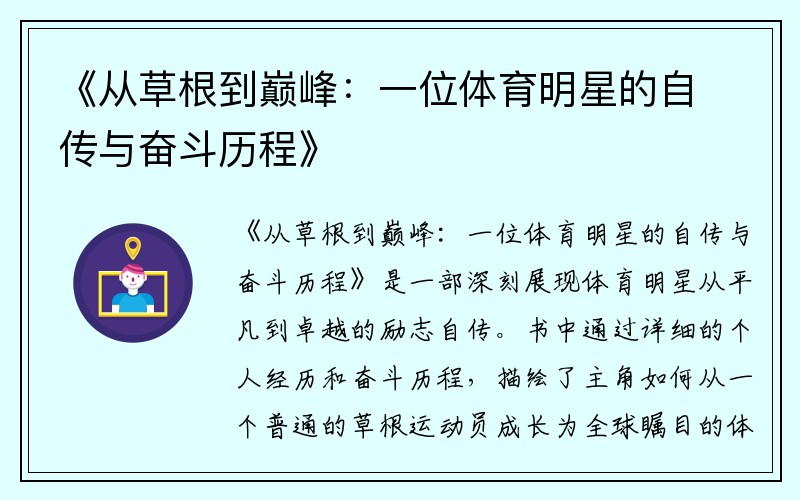 《从草根到巅峰：一位体育明星的自传与奋斗历程》

《从草根到巅峰：一位体育明星的自传与奋斗历程》是一部深刻展现体育明星从平凡到卓越的励志自传。书中通过详细的个人经历和奋斗历程，描绘了主角如何从一个普通的草根运动员成长为全球瞩目的体